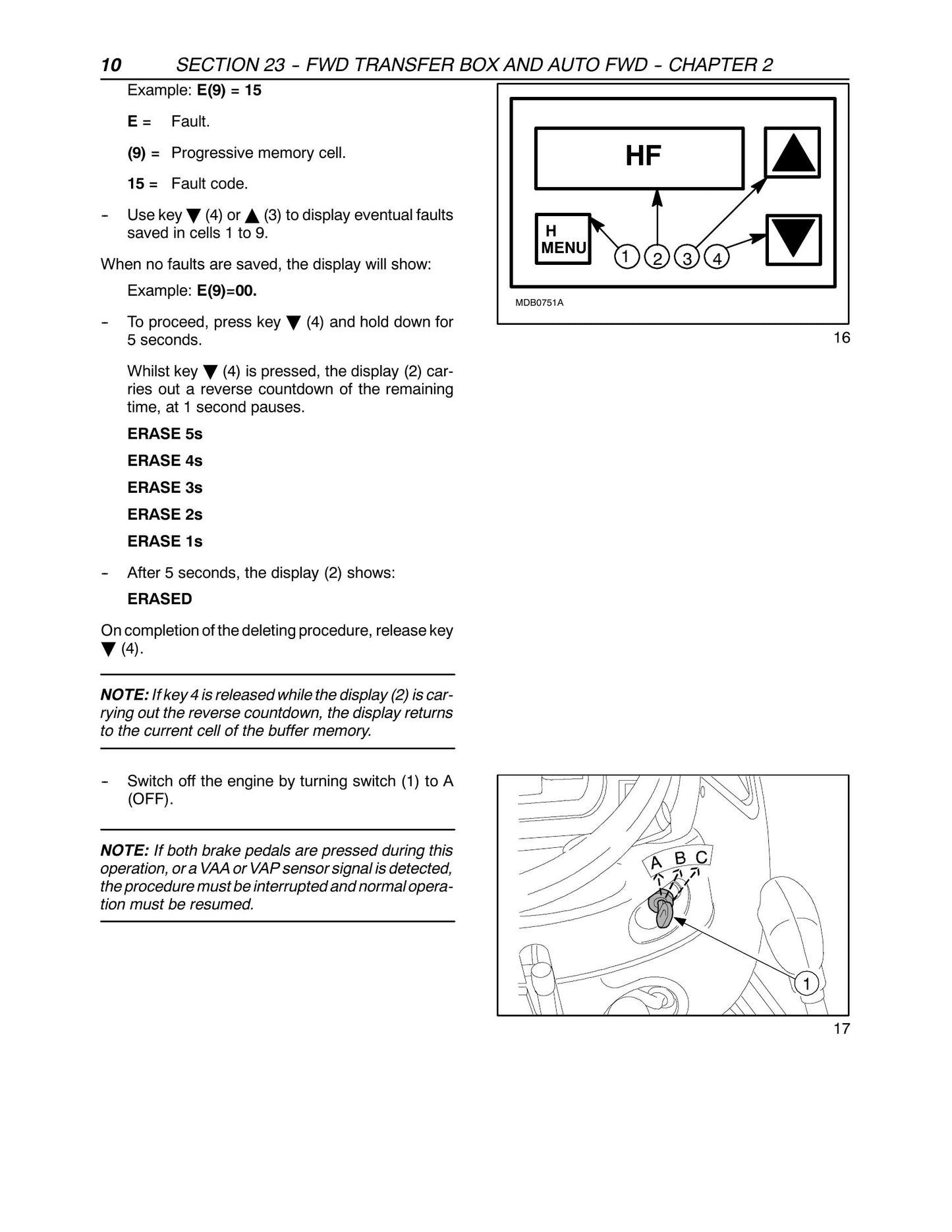 10 SECTION 23 - FWD TRANSFER BOX AND AUTO FWD - CHAPTER 2

Example: E(9) = 15

E = Fault.

(9) = Progressive memory cell.

15 = Fault code.

- Use key ▼ (4) or ▲ (3) to display eventual faults saved in cells 1 to 9.

When no faults are saved, the display will show:

Example: E(9)=00.

- To proceed, press key ▼ (4) and hold down for 5 seconds.

Whilst key ▼ (4) is pressed, the display (2) carries out a reverse countdown of the remaining time, at 1 second pauses.

ERASE 5s

ERASE 4s

ERASE 3s

ERASE 2s

ERASE 1s

- After 5 seconds, the display (2) shows:

ERASED

On completion of the deleting procedure, release key ▼ (4).

NOTE: If key 4 is released while the display (2) is carrying out the reverse countdown, the display returns to the current cell of the buffer memory.

- Switch off the engine by turning switch (1) to A (OFF).

NOTE: If both brake pedals are pressed during this operation, or a VAA or VAP sensor signal is detected, the procedure must be interrupted and normal operation must be resumed.

HF
H
MENU
1
2
3
4
MDB0751A

16

A B C
1

17